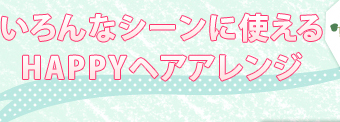 いろんなシーンに使える
HAPPYヘアアレンジ